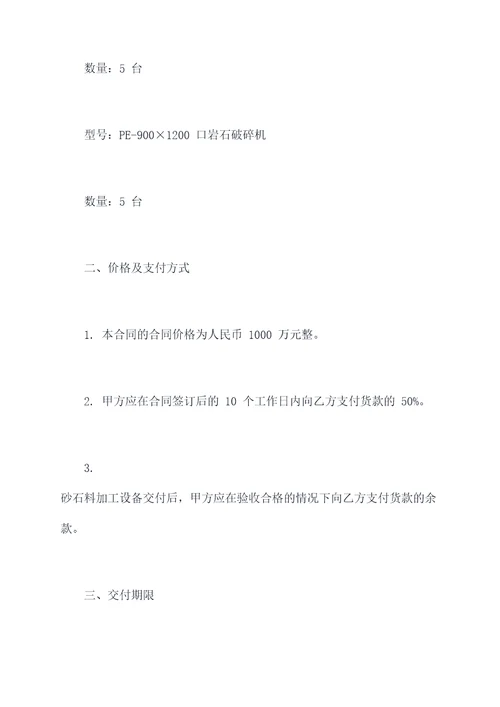 数量：5 台

型号：PE-900×1200 口岩石破碎机

数量：5 台

二、价格及支付方式

1. 本合同的合同价格为人民币 1000 万元整。

2. 甲方应在合同签订后的 10 个工作日内向乙方支付货款的 50%。

3.
砂石料加工设备交付后，甲方应在验收合格的情况下向乙方支付货款的余款。

三、交付期限